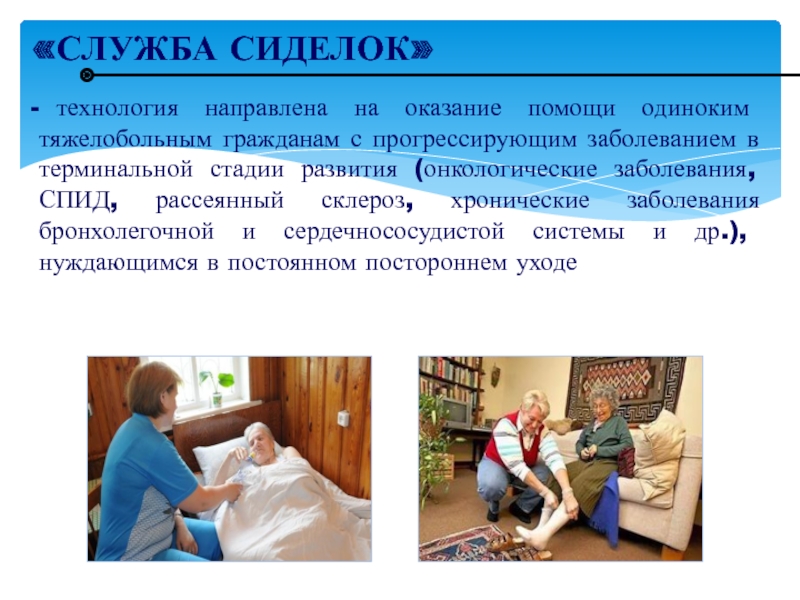 «СЛУЖБА СИДЕЛОК»

- технология направлена на оказание помощи одиноким тяжелобольным гражданам с прогрессирующим заболеванием в терминальной стадии развития (онкологические заболевания, СПИД, рассеянный склероз, хронические заболевания бронхолегочной и сердечнососудистой системы и др.), нуждающимся в постоянном постороннем уходе